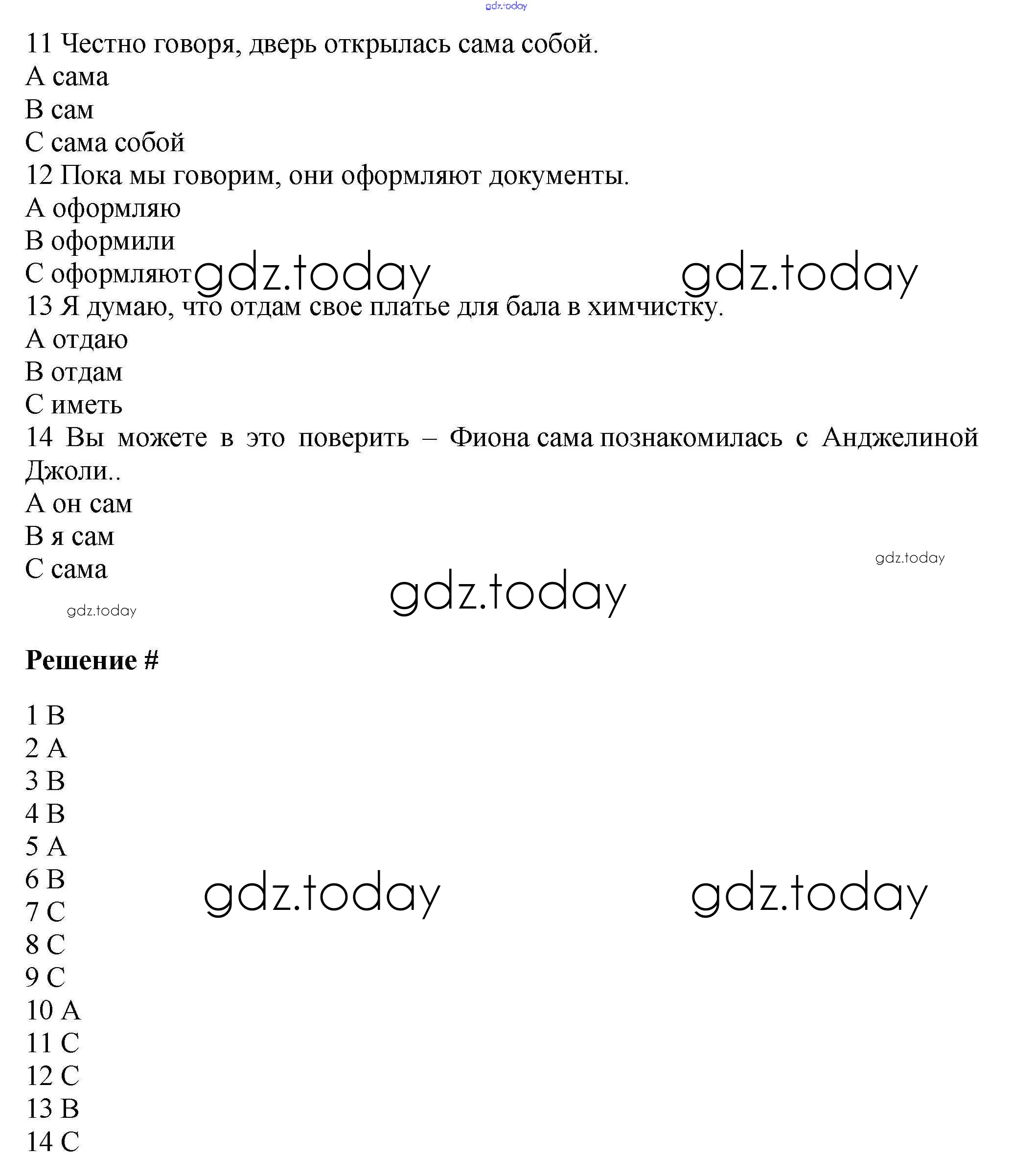 gdz.today

11 Честно говоря, дверь открылась сама собой.
A сама
B сам
C сама собой
12 Пока мы говорим, они оформляют документы.
A оформляю
B оформили
C оформляют gdz.today gdz.today
13 Я думаю, что отдам свое платье для бала в химчистку.
A отдаю
B отдам
C иметь
14 Вы можете в это поверить – Фиона сама познакомилась с Анджелиной Джоли..
A он сам
B я сам
C сама

gdz.today

gdz.today

gdz.today

**Решение #**

1 B
2 A
3 B
4 B
5 A
6 B
7 C
8 C
9 C
10 A
11 C
12 C
13 B
14 C

gdz.today gdz.today